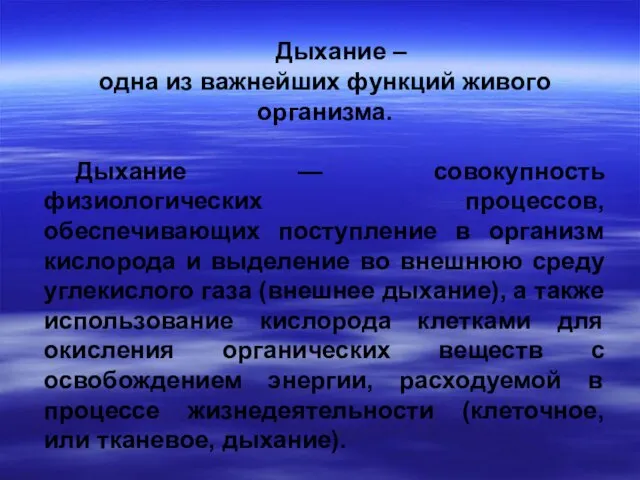 Дыхание –
одна из важнейших функций живого организма.

Дыхание — совокупность физиологических процессов, обеспечивающих поступление в организм кислорода и выделение во внешнюю среду углекислого газа (внешнее дыхание), а также использование кислорода клетками для окисления органических веществ с освобождением энергии, расходуемой в процессе жизнедеятельности (клеточное, или тканевое, дыхание).